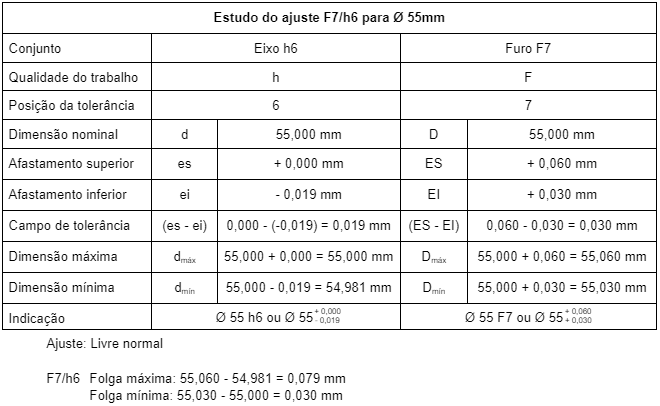 | Estudo do ajuste F7/h6 para Ø 55mm | | | | |
|---|---|---|---|---|
| Conjunto | Eixo h6 | | Furo F7 | |
| Qualidade do trabalho | h | | F | |
| Posição da tolerância | 6 | | 7 | |
| Dimensão nominal | d | 55,000 mm | D | 55,000 mm |
| Afastamento superior | es | + 0,000 mm | ES | + 0,060 mm |
| Afastamento inferior | ei | - 0,019 mm | EI | + 0,030 mm |
| Campo de tolerância | (es - ei) | 0,000 - (-0,019) = 0,019 mm | (ES - EI) | 0,060 - 0,030 = 0,030 mm |
| Dimensão máxima | $d_{máx}$ | 55,000 + 0,000 = 55,000 mm | $D_{máx}$ | 55,000 + 0,060 = 55,060 mm |
| Dimensão mínima | $d_{mín}$ | 55,000 - 0,019 = 54,981 mm | $D_{mín}$ | 55,000 + 0,030 = 55,030 mm |
| Indicação | Ø 55 h6 ou Ø $55^{+0,000}_{-0,019}$ | | Ø 55 F7 ou Ø $55^{+0,060}_{+0,030}$ | |

Ajuste: Livre normal

F7/h6 Folga máxima: 55,060 - 54,981 = 0,079 mm
Folga mínima: 55,030 - 55,000 = 0,030 mm